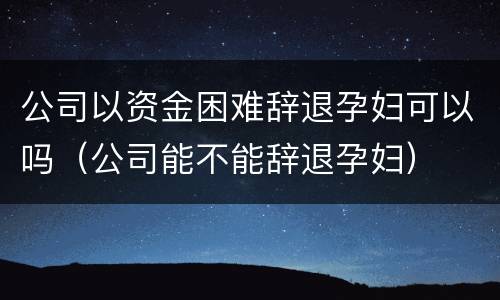 公司以资金困难辞退孕妇可以吗（公司能不能辞退孕妇）